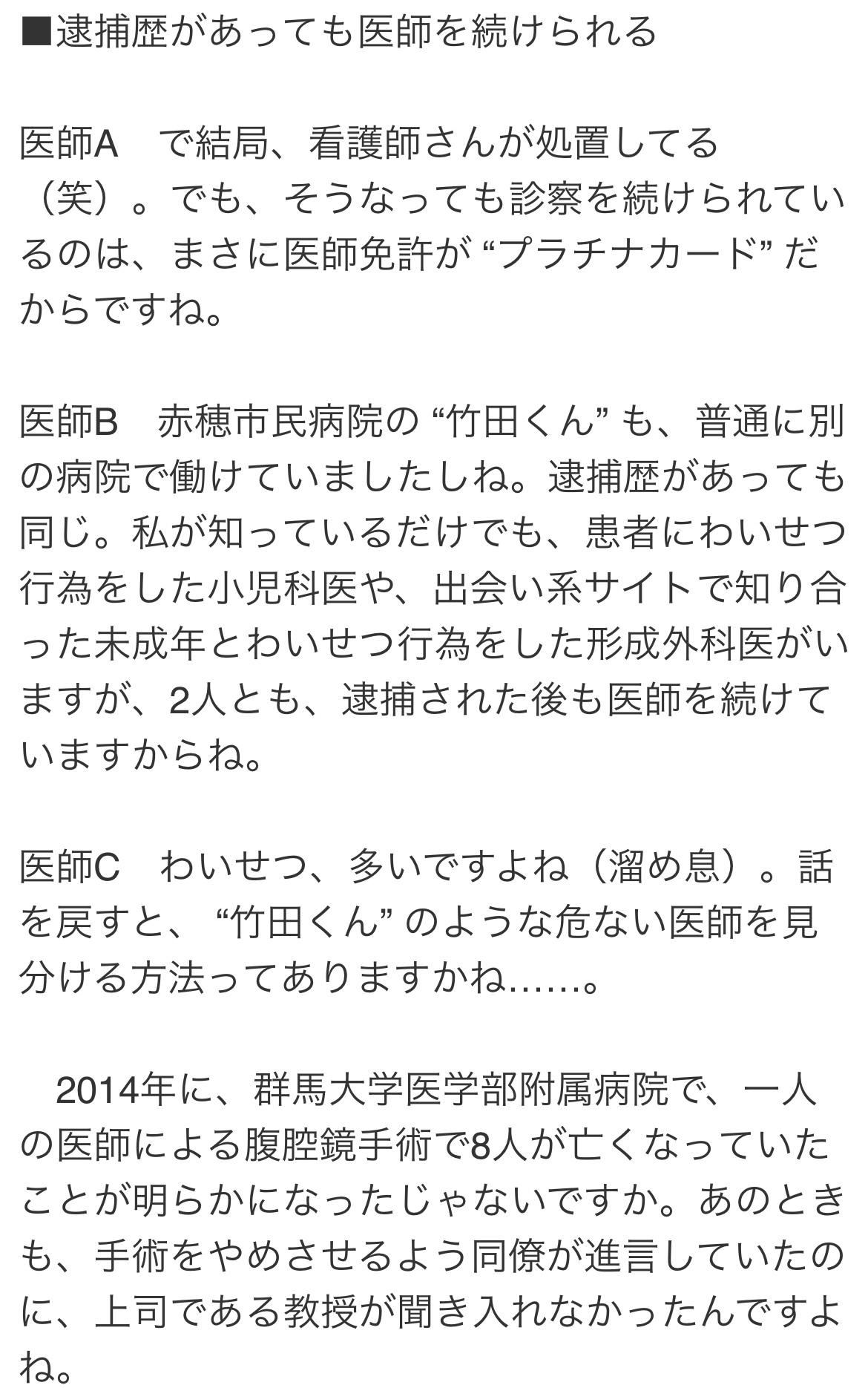 ■逮捕歴があっても医師を続けられる

医師A　で結局、看護師さんが処置してる（笑）。でも、そうなっても診察を続けられているのは、まさに医師免許が “プラチナカード” だからですね。

医師B　赤穂市民病院の “竹田くん” も、普通に別の病院で働けていましたしね。逮捕歴があっても同じ。私が知っているだけでも、患者にわいせつ行為をした小児科医や、出会い系サイトで知り合った未成年とわいせつ行為をした形成外科医がいますが、2人とも、逮捕された後も医師を続けていますからね。

医師C　わいせつ、多いですよね（溜め息）。話を戻すと、 “竹田くん” のような危ない医師を見分ける方法ってありますかね……。

　2014年に、群馬大学医学部附属病院で、一人の医師による腹腔鏡手術で8人が亡くなっていたことが明らかになったじゃないですか。あのときも、手術をやめさせるよう同僚が進言していたのに、上司である教授が聞き入れなかったんですよね。